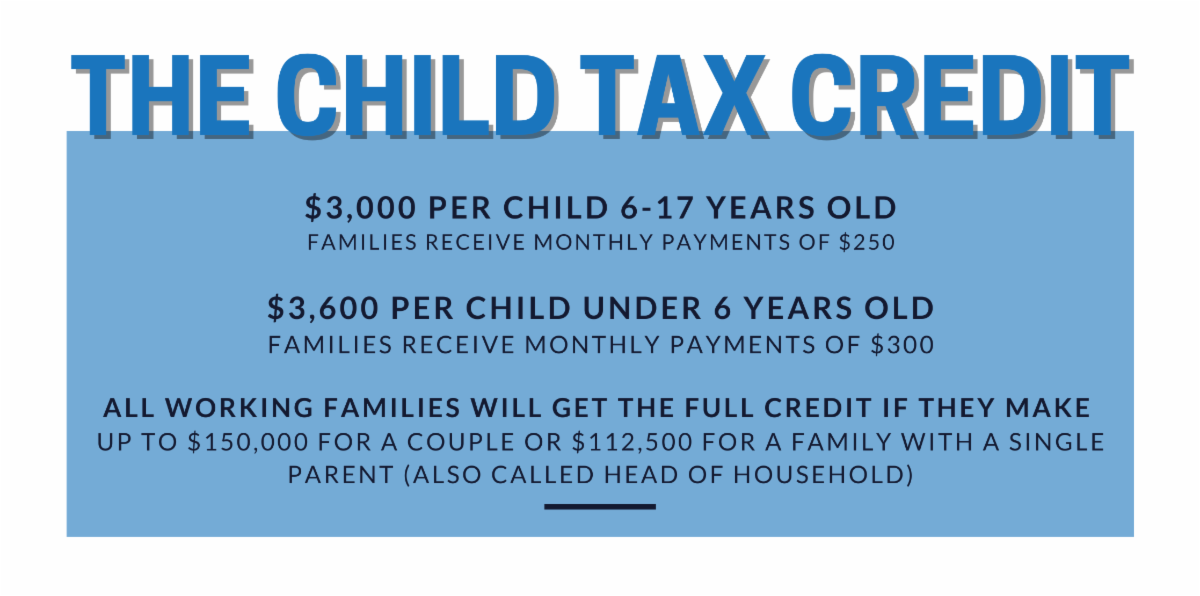 THE CHILD TAX CREDIT

$3,000 PER CHILD 6-17 YEARS OLD
FAMILIES RECEIVE MONTHLY PAYMENTS OF $250

$3,600 PER CHILD UNDER 6 YEARS OLD
FAMILIES RECEIVE MONTHLY PAYMENTS OF $300

ALL WORKING FAMILIES WILL GET THE FULL CREDIT IF THEY MAKE
UP TO $150,000 FOR A COUPLE OR $112,500 FOR A FAMILY WITH A SINGLE PARENT (ALSO CALLED HEAD OF HOUSEHOLD)